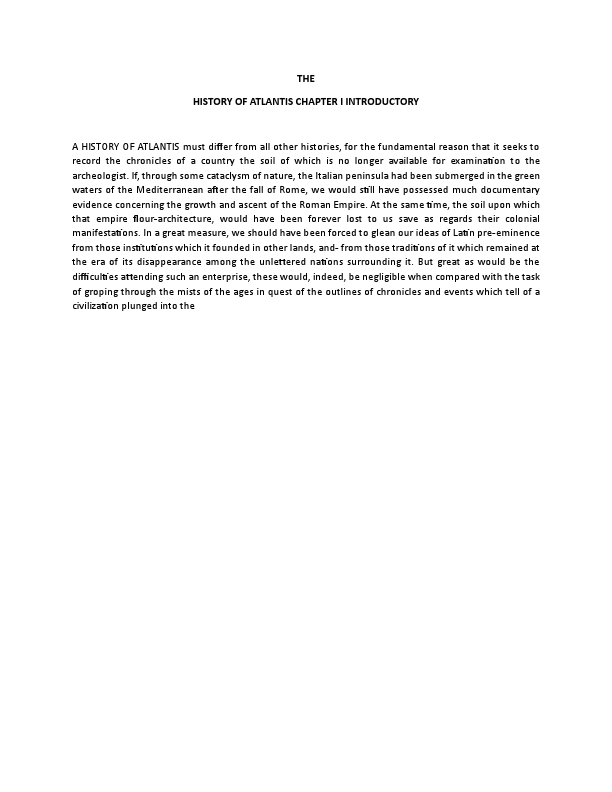 THE

HISTORY OF ATLANTIS CHAPTER I INTRODUCTORY

A HISTORY OF ATLANTIS must differ from all other histories, for the fundamental reason that it seeks to record the chronicles of a country the soil of which is no longer available for examination to the archeologist. If, through some cataclysm of nature, the Italian peninsula had been submerged in the green waters of the Mediterranean after the fall of Rome, we would still have possessed much documentary evidence concerning the growth and ascent of the Roman Empire. At the same time, the soil upon which that empire flour-architecture, would have been forever lost to us save as regards their colonial manifestations. In a great measure, we should have been forced to glean our ideas of Latin pre-eminence from those institutions which it founded in other lands, and- from those traditions of it which remained at the era of its disappearance among the unlettered nations surrounding it. But great as would be the difficulties attending such an enterprise, these would, indeed, be negligible when compared with the task of groping through the mists of the ages in quest of the outlines of chronicles and events which tell of a civilization plunged into the